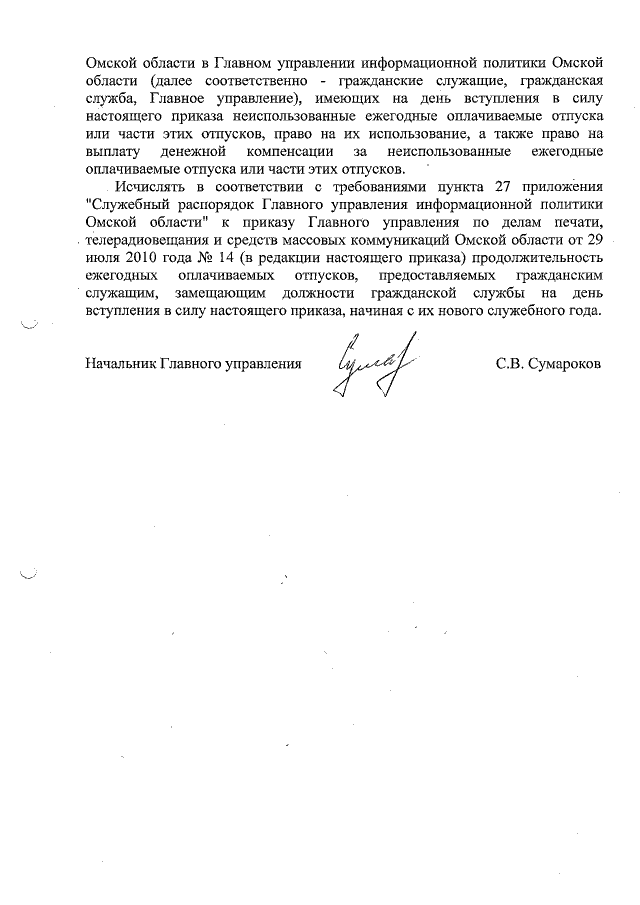 Омской области в Главном управлении информационной политики Омской области (далее соответственно - гражданские служащие, гражданская служба, Главное управление), имеющих на день вступления в силу настоящего приказа неиспользованные ежегодные оплачиваемые отпуска или части этих отпусков, право на их использование, а также право на выплату денежной компенсации за неиспользованные ежегодные оплачиваемые отпуска или части этих отпусков.

Исчислять в соответствии с требованиями пункта 27 приложения "Служебный распорядок Главного управления информационной политики Омской области" к приказу Главного управления по делам печати, телерадиовещания и средств массовых коммуникаций Омской области от 29 июля 2010 года № 14 (в редакции настоящего приказа) продолжительность ежегодных оплачиваемых отпусков, предоставляемых гражданским служащим, замещающим должности гражданской службы на день вступления в силу настоящего приказа, начиная с их нового служебного года.

Начальник Главного управления С.В. Сумароков